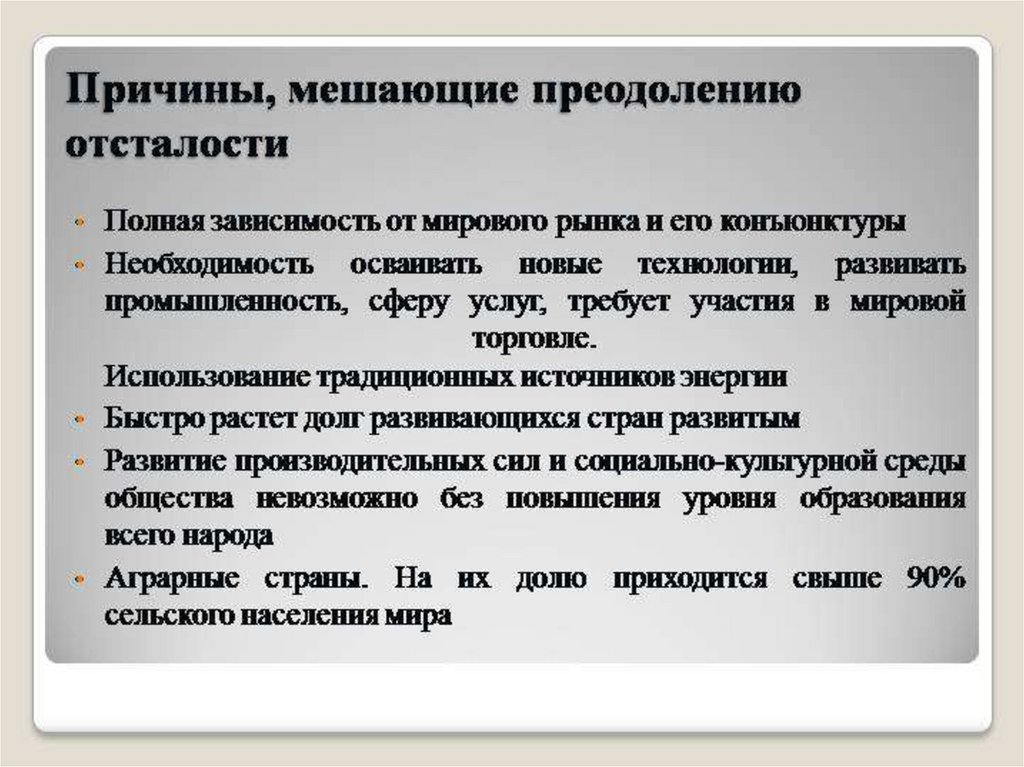 Причины, мешающие преодолению отсталости

• Полная зависимость от мирового рынка и его конъюнктуры
• Необходимость осваивать новые технологии, развивать промышленность, сферу услуг, требует участия в мировой торговле.
Использование традиционных источников энергии
• Быстро растет долг развивающихся стран развитым
• Развитие производительных сил и социально-культурной среды общества невозможно без повышения уровня образования всего народа
• Аграрные страны. На их долю приходится свыше 90% сельского населения мира